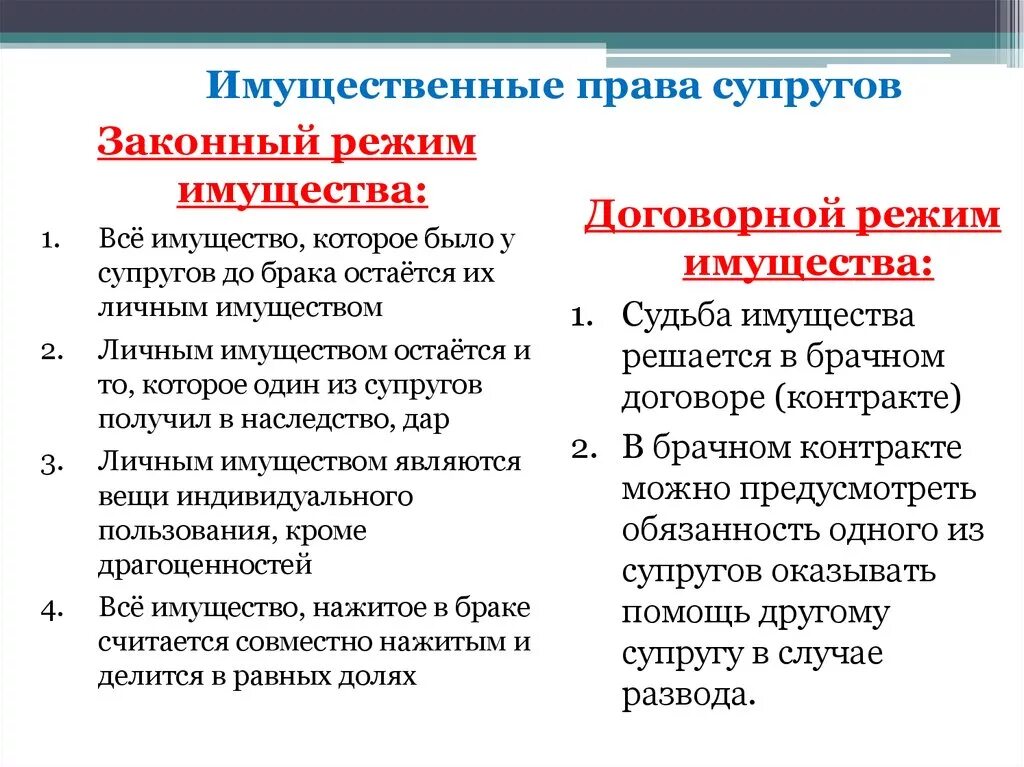 Имущественные права супругов

Законный режим имущества:

1. Всё имущество, которое было у супругов до брака остаётся их личным имуществом
2. Личным имуществом остаётся и то, которое один из супругов получил в наследство, дар
3. Личным имуществом являются вещи индивидуального пользования, кроме драгоценностей
4. Всё имущество, нажитое в браке считается совместно нажитым и делится в равных долях

Договорной режим имущества:

1. Судьба имущества решается в брачном договоре (контракте)
2. В брачном контракте можно предусмотреть обязанность одного из супругов оказывать помощь другому супругу в случае развода.